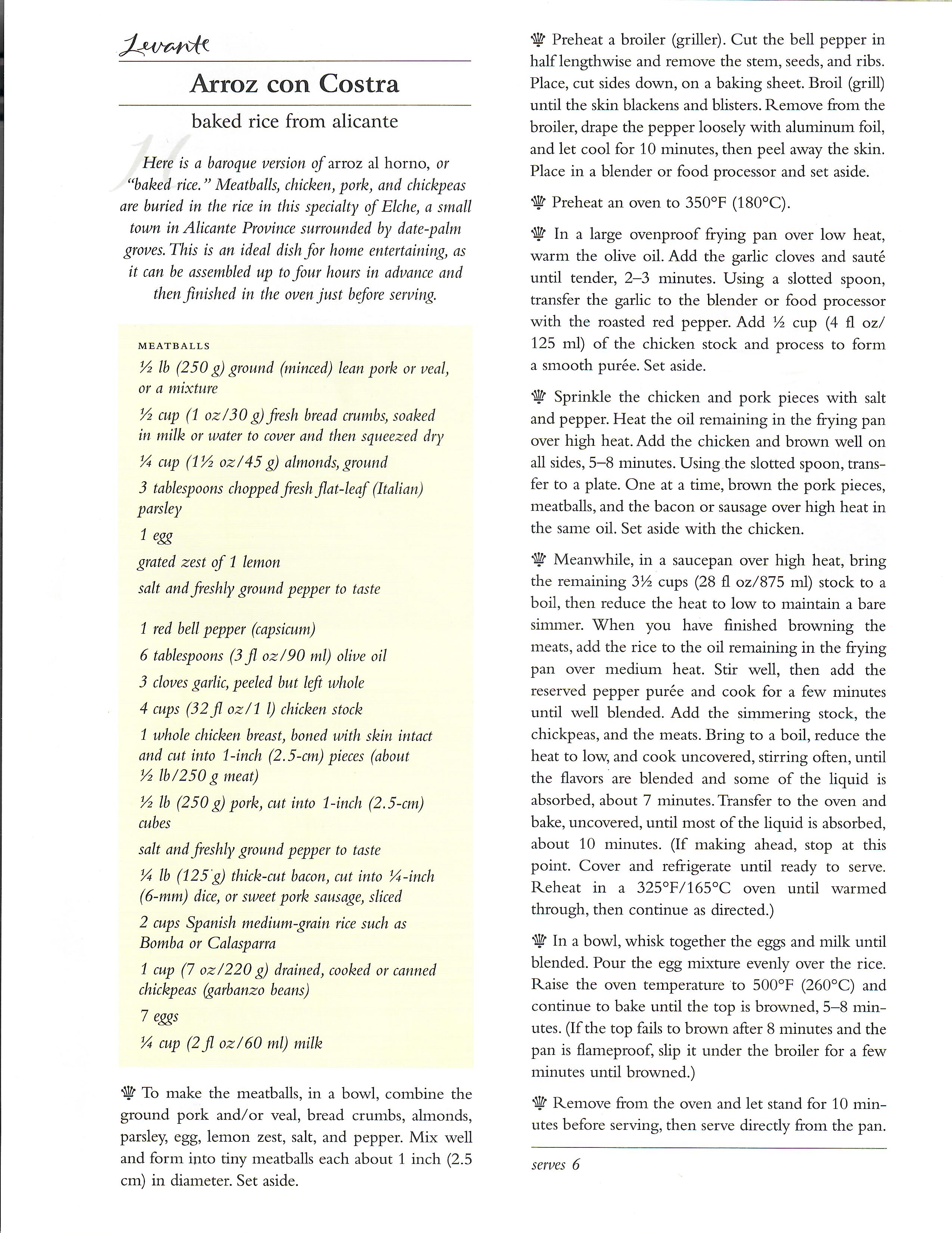 Levante

Arroz con Costra

baked rice from alicante

Here is a baroque version of arroz al horno, or "baked rice." Meatballs, chicken, pork, and chickpeas are buried in the rice in this specialty of Elche, a small town in Alicante Province surrounded by date-palm groves. This is an ideal dish for home entertaining, as it can be assembled up to four hours in advance and then finished in the oven just before serving.

MEATBALLS

½ lb (250 g) ground (minced) lean pork or veal, or a mixture

½ cup (1 oz/30 g) fresh bread crumbs, soaked in milk or water to cover and then squeezed dry

¼ cup (1½ oz/45 g) almonds, ground

3 tablespoons chopped fresh flat-leaf (Italian) parsley

1 egg

grated zest of 1 lemon

salt and freshly ground pepper to taste

1 red bell pepper (capsicum)

6 tablespoons (3 fl oz/90 ml) olive oil

3 cloves garlic, peeled but left whole

4 cups (32 fl oz/1 l) chicken stock

1 whole chicken breast, boned with skin intact and cut into 1-inch (2.5-cm) pieces (about ½ lb/250 g meat)

½ lb (250 g) pork, cut into 1-inch (2.5-cm) cubes

salt and freshly ground pepper to taste

¼ lb (125 g) thick-cut bacon, cut into ¼-inch (6-mm) dice, or sweet pork sausage, sliced

2 cups Spanish medium-grain rice such as Bomba or Calasparra

1 cup (7 oz/220 g) drained, cooked or canned chickpeas (garbanzo beans)

7 eggs

¼ cup (2 fl oz/60 ml) milk

To make the meatballs, in a bowl, combine the ground pork and/or veal, bread crumbs, almonds, parsley, egg, lemon zest, salt, and pepper. Mix well and form into tiny meatballs each about 1 inch (2.5 cm) in diameter. Set aside.

Preheat a broiler (griller). Cut the bell pepper in half lengthwise and remove the stem, seeds, and ribs. Place, cut sides down, on a baking sheet. Broil (grill) until the skin blackens and blisters. Remove from the broiler, drape the pepper loosely with aluminum foil, and let cool for 10 minutes, then peel away the skin. Place in a blender or food processor and set aside.

Preheat an oven to 350°F (180°C).

In a large ovenproof frying pan over low heat, warm the olive oil. Add the garlic cloves and sauté until tender, 2–3 minutes. Using a slotted spoon, transfer the garlic to the blender or food processor with the roasted red pepper. Add ½ cup (4 fl oz/125 ml) of the chicken stock and process to form a smooth purée. Set aside.

Sprinkle the chicken and pork pieces with salt and pepper. Heat the oil remaining in the frying pan over high heat. Add the chicken and brown well on all sides, 5–8 minutes. Using the slotted spoon, transfer to a plate. One at a time, brown the pork pieces, meatballs, and the bacon or sausage over high heat in the same oil. Set aside with the chicken.

Meanwhile, in a saucepan over high heat, bring the remaining 3½ cups (28 fl oz/875 ml) stock to a boil, then reduce the heat to low to maintain a bare simmer. When you have finished browning the meats, add the rice to the oil remaining in the frying pan over medium heat. Stir well, then add the reserved pepper purée and cook for a few minutes until well blended. Add the simmering stock, the chickpeas, and the meats. Bring to a boil, reduce the heat to low, and cook uncovered, stirring often, until the flavors are blended and some of the liquid is absorbed, about 7 minutes. Transfer to the oven and bake, uncovered, until most of the liquid is absorbed, about 10 minutes. (If making ahead, stop at this point. Cover and refrigerate until ready to serve. Reheat in a 325°F/165°C oven until warmed through, then continue as directed.)

In a bowl, whisk together the eggs and milk until blended. Pour the egg mixture evenly over the rice. Raise the oven temperature to 500°F (260°C) and continue to bake until the top is browned, 5–8 minutes. (If the top fails to brown after 8 minutes and the pan is flameproof, slip it under the broiler for a few minutes until browned.)

Remove from the oven and let stand for 10 minutes before serving, then serve directly from the pan.

serves 6